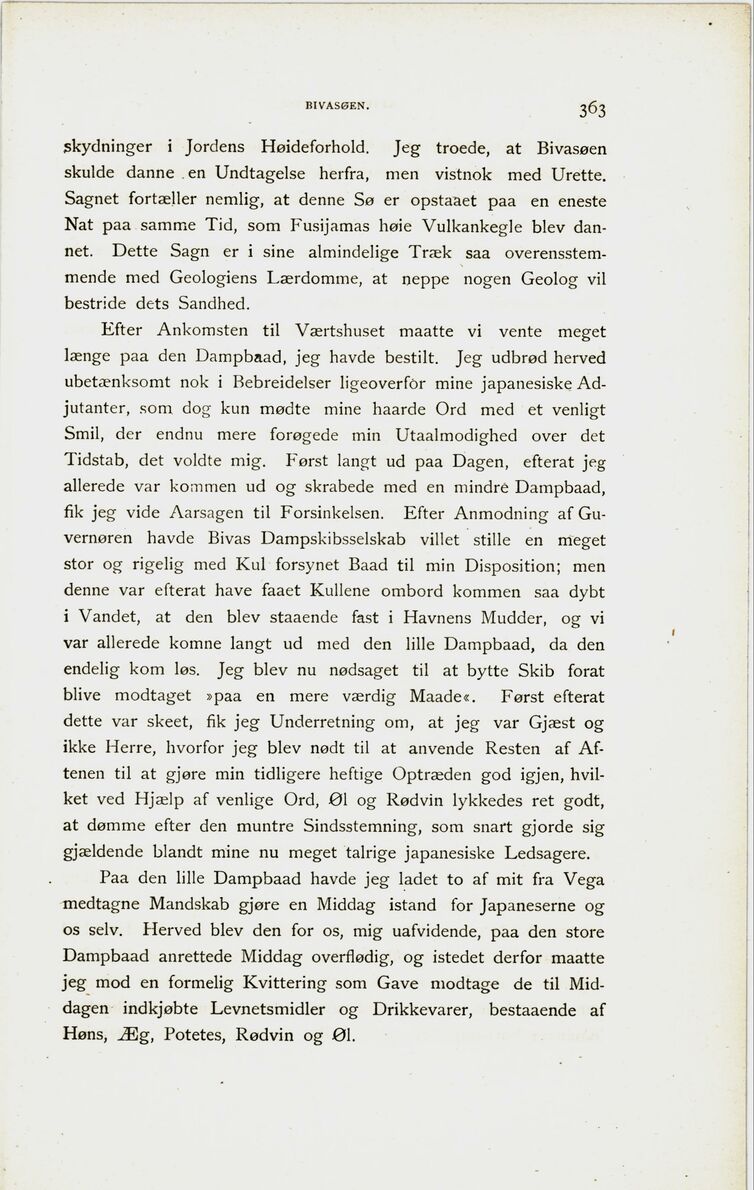 BIVASØEN. 363

skydninger i Jordens Høideforhold. Jeg troede, at Bivasøen skulde danne en Undtagelse herfra, men vistnok med Urette. Sagnet fortæller nemlig, at denne Sø er opstaaet paa en eneste Nat paa samme Tid, som Fusijamas høie Vulkankegle blev dannet. Dette Sagn er i sine almindelige Træk saa overensstemmende med Geologiens Lærdomme, at neppe nogen Geolog vil bestride dets Sandhed.

Efter Ankomsten til Værtshuset maatte vi vente meget længe paa den Dampbaad, jeg havde bestilt. Jeg udbrød herved ubetænksomt nok i Bebreidelser ligeoverfor mine japanesiske Adjutanter, som dog kun mødte mine haarde Ord med et venligt Smil, der endnu mere forøgede min Utaalmodighed over det Tidstab, det voldte mig. Først langt ud paa Dagen, efterat jeg allerede var kommen ud og skrabede med en mindre Dampbaad, fik jeg vide Aarsagen til Forsinkelsen. Efter Anmodning af Guvernøren havde Bivas Dampskibsselskab villet stille en meget stor og rigelig med Kul forsynet Baad til min Disposition; men denne var efterat have faaet Kullene ombord kommen saa dybt i Vandet, at den blev staaende fast i Havnens Mudder, og vi var allerede komne langt ud med den lille Dampbaad, da den endelig kom løs. Jeg blev nu nødsaget til at bytte Skib forat blive modtaget »paa en mere værdig Maade«. Først efterat dette var skeet, fik jeg Underretning om, at jeg var Gjæst og ikke Herre, hvorfor jeg blev nødt til at anvende Resten af Aftenen til at gjøre min tidligere heftige Optræden god igjen, hvilket ved Hjælp af venlige Ord, Øl og Rødvin lykkedes ret godt, at dømme efter den muntre Sindsstemning, som snart gjorde sig gjældende blandt mine nu meget talrige japanesiske Ledsagere.

Paa den lille Dampbaad havde jeg ladet to af mit fra Vega medtagne Mandskab gjøre en Middag istand for Japaneserne og os selv. Herved blev den for os, mig uafvidende, paa den store Dampbaad anrettede Middag overflødig, og istedet derfor maatte jeg mod en formelig Kvittering som Gave modtage de til Middagen indkjøbte Levnetsmidler og Drikkevarer, bestaaende af Høns, Æg, Potetes, Rødvin og Øl.